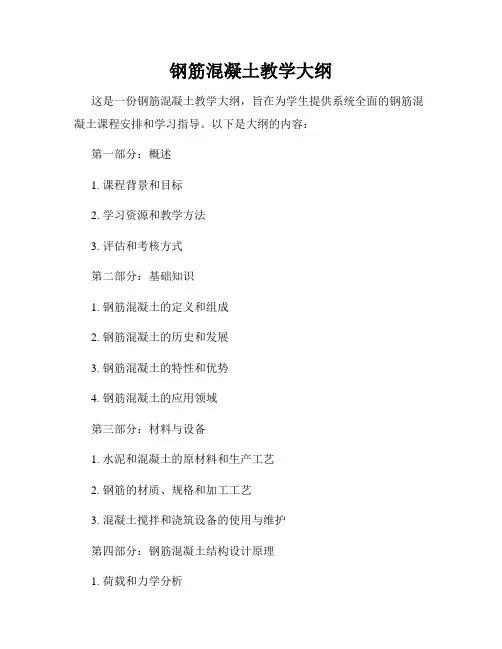 钢筋混凝土教学大纲

这是一份钢筋混凝土教学大纲，旨在为学生提供系统全面的钢筋混凝土课程安排和学习指导。以下是大纲的内容：

第一部分：概述

1. 课程背景和目标

2. 学习资源和教学方法

3. 评估和考核方式

第二部分：基础知识

1. 钢筋混凝土的定义和组成

2. 钢筋混凝土的历史和发展

3. 钢筋混凝土的特性和优势

4. 钢筋混凝土的应用领域

第三部分：材料与设备

1. 水泥和混凝土的原材料和生产工艺

2. 钢筋的材质、规格和加工工艺

3. 混凝土搅拌和浇筑设备的使用与维护

第四部分：钢筋混凝土结构设计原理

1. 荷载和力学分析